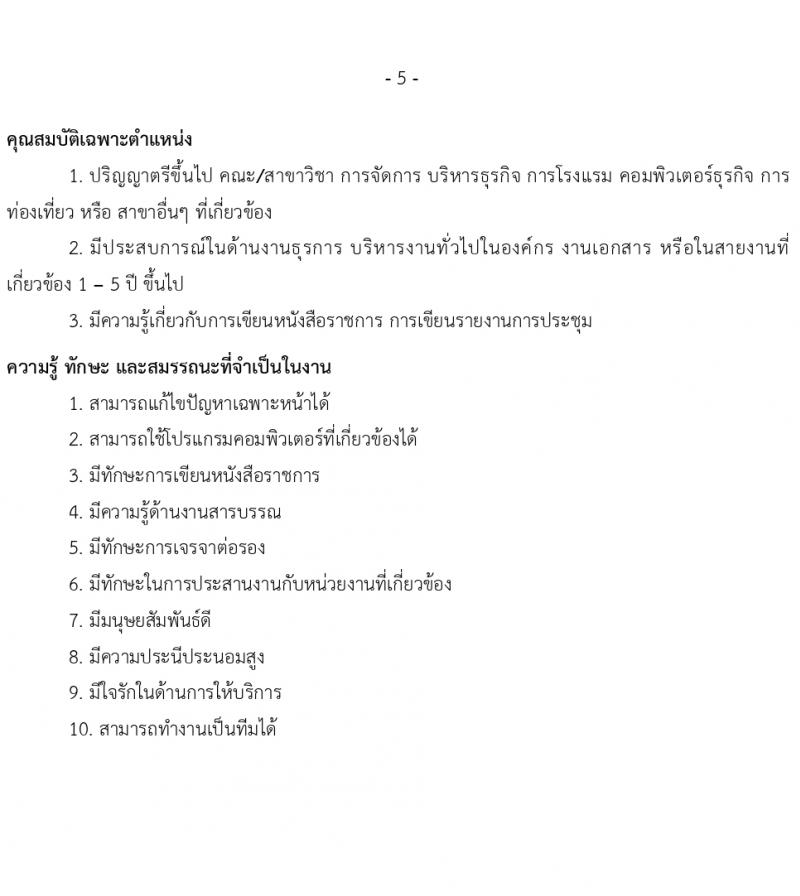 - 5 -

คุณสมบัติเฉพาะตำแหน่ง

1. ปริญญาตรีขึ้นไป คณะ/สาขาวิชา การจัดการ บริหารธุรกิจ การโรงแรม คอมพิวเตอร์ธุรกิจ การท่องเที่ยว หรือ สาขาอื่นๆ ที่เกี่ยวข้อง

2. มีประสบการณ์ในด้านงานธุรการ บริหารงานทั่วไปในองค์กร งานเอกสาร หรือในสายงานที่เกี่ยวข้อง 1 – 5 ปี ขึ้นไป

3. มีความรู้เกี่ยวกับการเขียนหนังสือราชการ การเขียนรายงานการประชุม

ความรู้ ทักษะ และสมรรถนะที่จำเป็นในงาน

1. สามารถแก้ไขปัญหาเฉพาะหน้าได้

2. สามารถใช้โปรแกรมคอมพิวเตอร์ที่เกี่ยวข้องได้

3. มีทักษะการเขียนหนังสือราชการ

4. มีความรู้ด้านงานสารบรรณ

5. มีทักษะการเจรจาต่อรอง

6. มีทักษะในการประสานงานกับหน่วยงานที่เกี่ยวข้อง

7. มีมนุษยสัมพันธ์ดี

8. มีความประนีประนอมสูง

9. มีใจรักในด้านการให้บริการ

10. สามารถทำงานเป็นทีมได้